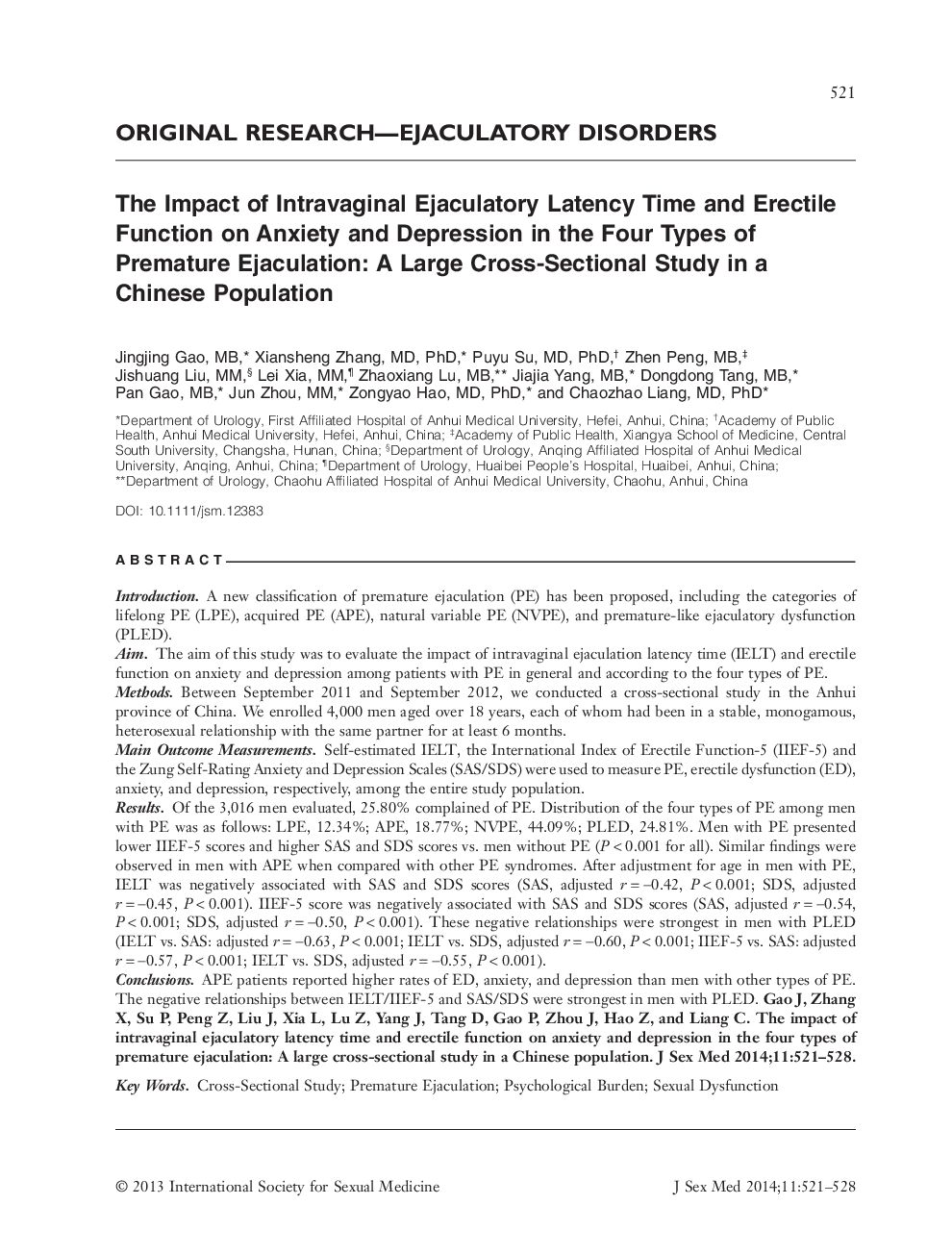 521

ORIGINAL RESEARCH—EJACULATORY DISORDERS

The Impact of Intravaginal Ejaculatory Latency Time and Erectile Function on Anxiety and Depression in the Four Types of Premature Ejaculation: A Large Cross-Sectional Study in a Chinese Population

Jingjing Gao, MB,* Xiansheng Zhang, MD, PhD,* Puyu Su, MD, PhD,† Zhen Peng, MB,‡ Jishuang Liu, MM,§ Lei Xia, MM,¶ Zhaoxiang Lu, MB,** Jiajia Yang, MB,* Dongdong Tang, MB,* Pan Gao, MB,* Jun Zhou, MM,* Zongyao Hao, MD, PhD,* and Chaozhao Liang, MD, PhD*

*Department of Urology, First Affiliated Hospital of Anhui Medical University, Hefei, Anhui, China; †Academy of Public Health, Anhui Medical University, Hefei, Anhui, China; ‡Academy of Public Health, Xiangya School of Medicine, Central South University, Changsha, Hunan, China; §Department of Urology, Anqing Affiliated Hospital of Anhui Medical University, Anqing, Anhui, China; ¶Department of Urology, Huaibei People's Hospital, Huaibei, Anhui, China; **Department of Urology, Chaohu Affiliated Hospital of Anhui Medical University, Chaohu, Anhui, China

DOI: 10.1111/jsm.12383

ABSTRACT

Introduction. A new classification of premature ejaculation (PE) has been proposed, including the categories of lifelong PE (LPE), acquired PE (APE), natural variable PE (NVPE), and premature-like ejaculatory dysfunction (PLED).
Aim. The aim of this study was to evaluate the impact of intravaginal ejaculation latency time (IELT) and erectile function on anxiety and depression among patients with PE in general and according to the four types of PE.
Methods. Between September 2011 and September 2012, we conducted a cross-sectional study in the Anhui province of China. We enrolled 4,000 men aged over 18 years, each of whom had been in a stable, monogamous, heterosexual relationship with the same partner for at least 6 months.
Main Outcome Measurements. Self-estimated IELT, the International Index of Erectile Function-5 (IIEF-5) and the Zung Self-Rating Anxiety and Depression Scales (SAS/SDS) were used to measure PE, erectile dysfunction (ED), anxiety, and depression, respectively, among the entire study population.
Results. Of the 3,016 men evaluated, 25.80% complained of PE. Distribution of the four types of PE among men with PE was as follows: LPE, 12.34%; APE, 18.77%; NVPE, 44.09%; PLED, 24.81%. Men with PE presented lower IIEF-5 scores and higher SAS and SDS scores vs. men without PE ($P < 0.001$ for all). Similar findings were observed in men with APE when compared with other PE syndromes. After adjustment for age in men with PE, IELT was negatively associated with SAS and SDS scores (SAS, adjusted $r = -0.42$, $P < 0.001$; SDS, adjusted $r = -0.45$, $P < 0.001$). IIEF-5 score was negatively associated with SAS and SDS scores (SAS, adjusted $r = -0.54$, $P < 0.001$; SDS, adjusted $r = -0.50$, $P < 0.001$). These negative relationships were strongest in men with PLED (IELT vs. SAS: adjusted $r = -0.63$, $P < 0.001$; IELT vs. SDS, adjusted $r = -0.60$, $P < 0.001$; IIEF-5 vs. SAS: adjusted $r = -0.57$, $P < 0.001$; IELT vs. SDS, adjusted $r = -0.55$, $P < 0.001$).
Conclusions. APE patients reported higher rates of ED, anxiety, and depression than men with other types of PE. The negative relationships between IELT/IIEF-5 and SAS/SDS were strongest in men with PLED. Gao J, Zhang X, Su P, Peng Z, Liu J, Xia L, Lu Z, Yang J, Tang D, Gao P, Zhou J, Hao Z, and Liang C. The impact of intravaginal ejaculatory latency time and erectile function on anxiety and depression in the four types of premature ejaculation: A large cross-sectional study in a Chinese population. J Sex Med 2014;11:521–528.

Key Words. Cross-Sectional Study; Premature Ejaculation; Psychological Burden; Sexual Dysfunction

© 2013 International Society for Sexual Medicine

J Sex Med 2014;11:521–528